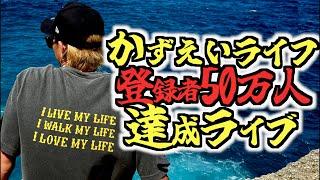 かずえいライフ
登録者50万人
達成ライブ

I LIVE MY LIFE
I WALK MY LIFE
I LOVE MY LIFE